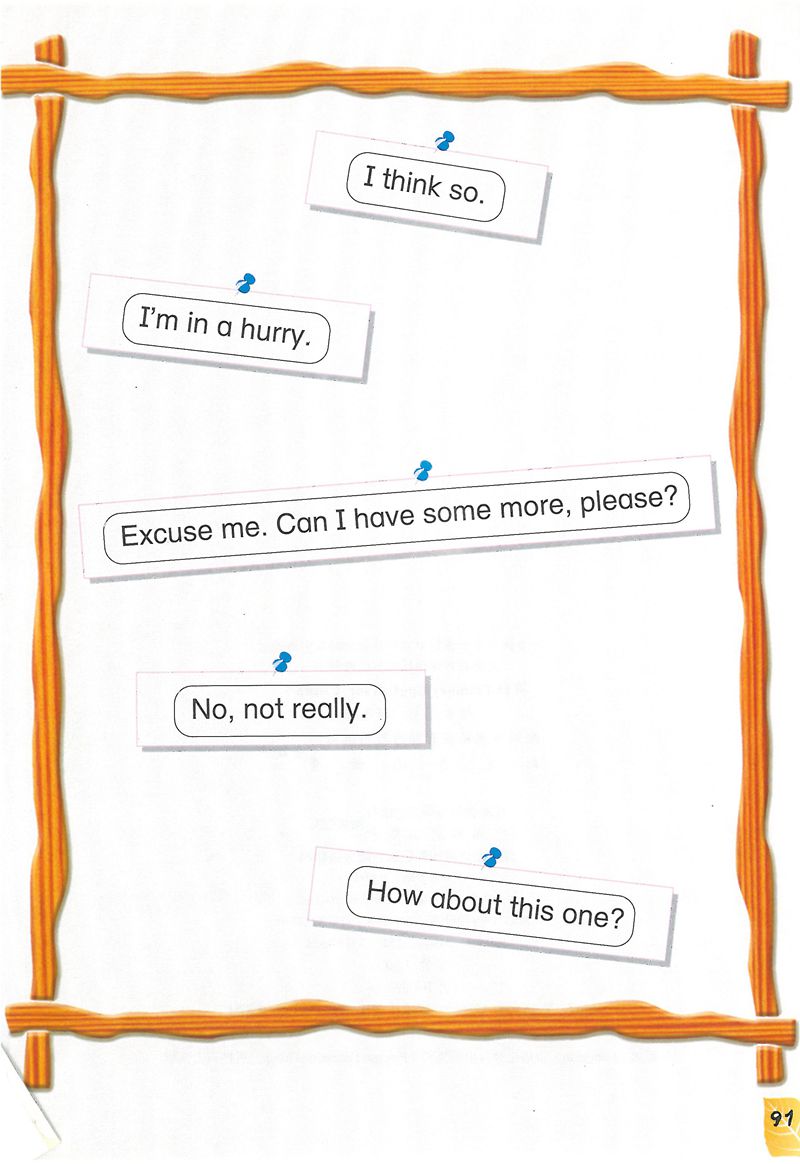 I think so.

I'm in a hurry.

Excuse me. Can I have some more, please?

No, not really.

How about this one?

91